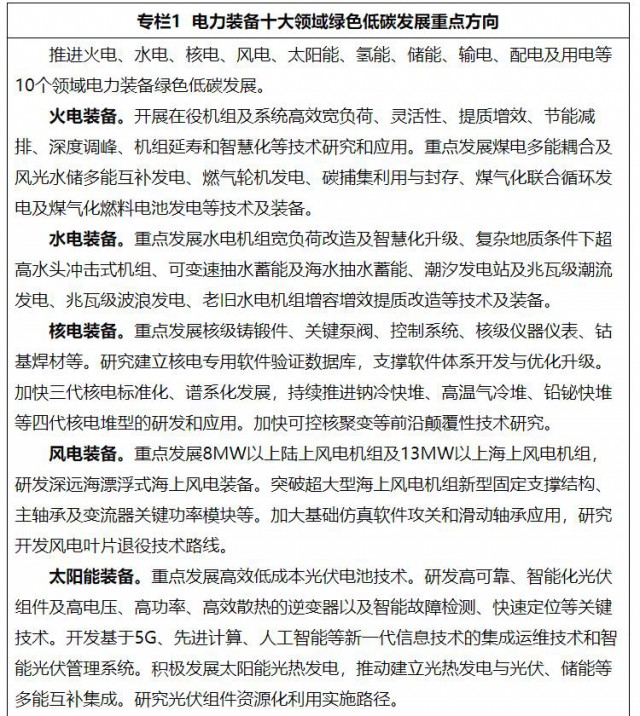 专栏1 电力装备十大领域绿色低碳发展重点方向

推进火电、水电、核电、风电、太阳能、氢能、储能、输电、配电及用电等10个领域电力装备绿色低碳发展。

火电装备。开展在役机组及系统高效宽负荷、灵活性、提质增效、节能减排、深度调峰、机组延寿和智慧化等技术研究和应用。重点发展煤电多能耦合及风光水储多能互补发电、燃气轮机发电、碳捕集利用与封存、煤气化联合循环发电及煤气化燃料电池发电等技术及装备。

水电装备。重点发展水电机组宽负荷改造及智慧化升级、复杂地质条件下超高水头冲击式机组、可变速抽水蓄能及海水抽水蓄能、潮汐发电站及兆瓦级潮流发电、兆瓦级波浪发电、老旧水电机组增容增效提质改造等技术及装备。

核电装备。重点发展核级铸锻件、关键泵阀、控制系统、核级仪器仪表、钴基焊材等。研究建立核电专用软件验证数据库，支撑软件体系开发与优化升级。加快三代核电标准化、谱系化发展，持续推进钠冷快堆、高温气冷堆、铅铋快堆等四代核电堆型的研发和应用。加快可控核聚变等前沿颠覆性技术研究。

风电装备。重点发展8MW以上陆上风电机组及13MW以上海上风电机组，研发深远海漂浮式海上风电装备。突破超大型海上风电机组新型固定支撑结构、主轴承及变流器关键功率模块等。加大基础仿真软件攻关和滑动轴承应用，研究开发风电叶片退役技术路线。

太阳能装备。重点发展高效低成本光伏电池技术。研发高可靠、智能化光伏组件及高电压、高功率、高效散热的逆变器以及智能故障检测、快速定位等关键技术。开发基于5G、先进计算、人工智能等新一代信息技术的集成运维技术和智能光伏管理系统。积极发展太阳能光热发电，推动建立光热发电与光伏、储能等多能互补集成。研究光伏组件资源化利用实施路径。